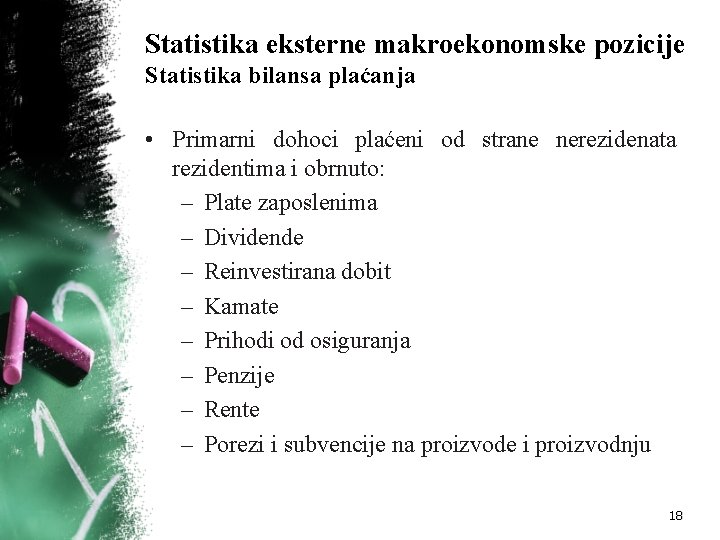 Statistika eksterne makroekonomske pozicije
Statistika bilansa plaćanja

• Primarni dohoci plaćeni od strane nerezidenata rezidentima i obrnuto:
– Plate zaposlenima
– Dividende
– Reinvestirana dobit
– Kamate
– Prihodi od osiguranja
– Penzije
– Rente
– Porezi i subvencije na proizvode i proizvodnju

18